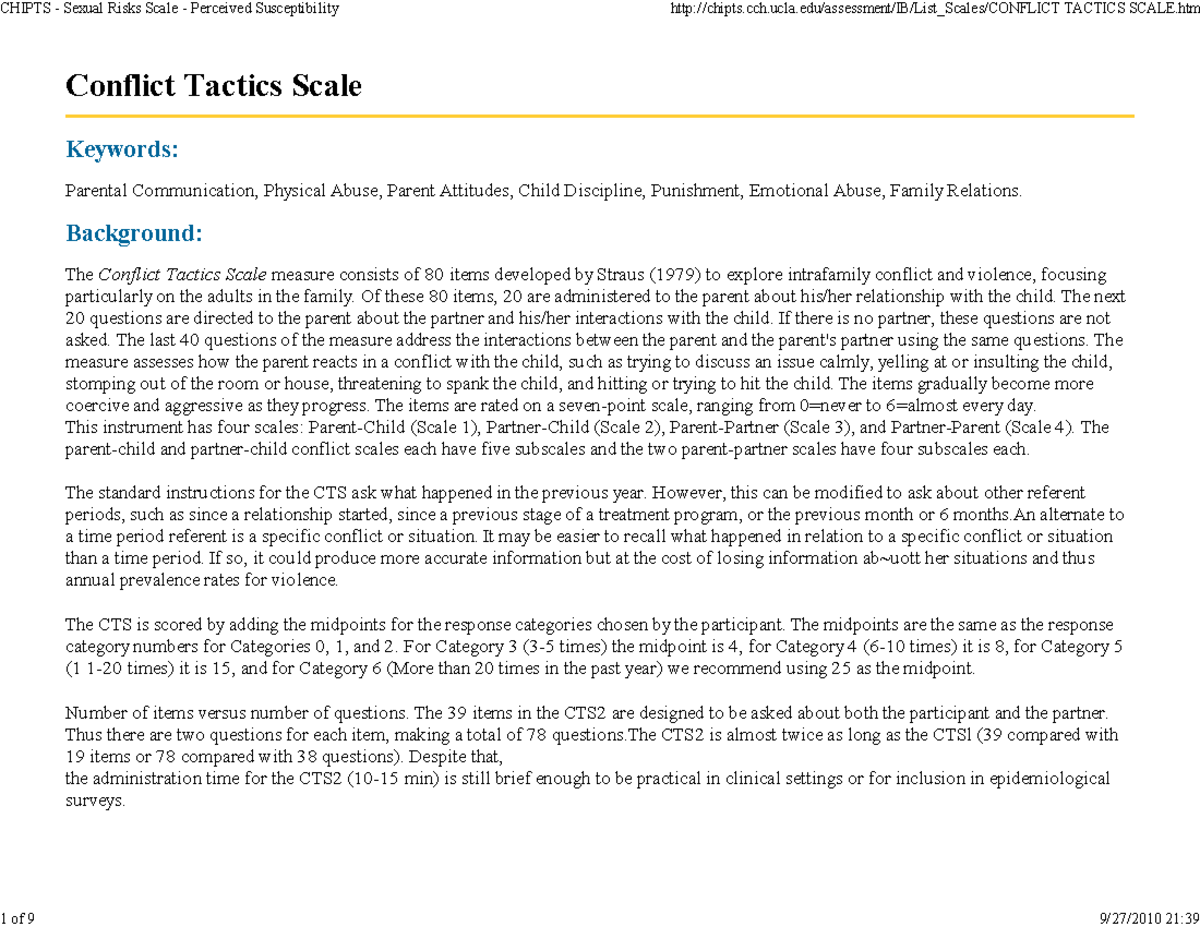 CHIPTS - Sexual Risks Scale - Perceived Susceptibility http://chipts.cch.ucla.edu/assessment/IB/List_Scales/CONFLICT TACTICS SCALE.htm

Conflict Tactics Scale

Keywords:

Parental Communication, Physical Abuse, Parent Attitudes, Child Discipline, Punishment, Emotional Abuse, Family Relations.

Background:

The Conflict Tactics Scale measure consists of 80 items developed by Straus (1979) to explore intrafamily conflict and violence, focusing particularly on the adults in the family. Of these 80 items, 20 are administered to the parent about his/her relationship with the child. The next 20 questions are directed to the parent about the partner and his/her interactions with the child. If there is no partner, these questions are not asked. The last 40 questions of the measure address the interactions between the parent and the parent's partner using the same questions. The measure assesses how the parent reacts in a conflict with the child, such as trying to discuss an issue calmly, yelling at or insulting the child, stomping out of the room or house, threatening to spank the child, and hitting or trying to hit the child. The items gradually become more coercive and aggressive as they progress. The items are rated on a seven-point scale, ranging from 0=never to 6=almost every day.
This instrument has four scales: Parent-Child (Scale 1), Partner-Child (Scale 2), Parent-Partner (Scale 3), and Partner-Parent (Scale 4). The parent-child and partner-child conflict scales each have five subscales and the two parent-partner scales have four subscales each.

The standard instructions for the CTS ask what happened in the previous year. However, this can be modified to ask about other referent periods, such as since a relationship started, since a previous stage of a treatment program, or the previous month or 6 months.An alternate to a time period referent is a specific conflict or situation. It may be easier to recall what happened in relation to a specific conflict or situation than a time period. If so, it could produce more accurate information but at the cost of losing information ab~uott her situations and thus annual prevalence rates for violence.

The CTS is scored by adding the midpoints for the response categories chosen by the participant. The midpoints are the same as the response category numbers for Categories 0, 1, and 2. For Category 3 (3-5 times) the midpoint is 4, for Category 4 (6-10 times) it is 8, for Category 5 (1 1-20 times) it is 15, and for Category 6 (More than 20 times in the past year) we recommend using 25 as the midpoint.

Number of items versus number of questions. The 39 items in the CTS2 are designed to be asked about both the participant and the partner. Thus there are two questions for each item, making a total of 78 questions.The CTS2 is almost twice as long as the CTSl (39 compared with 19 items or 78 compared with 38 questions). Despite that,
the administration time for the CTS2 (10-15 min) is still brief enough to be practical in clinical settings or for inclusion in epidemiological surveys.

1 of 9 9/27/2010 21:39